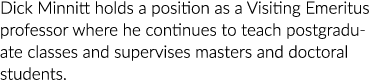 Dick Minnitt holds a position as a Visiting Emeritus professor where he continues to teach postgraduate classes and supervises masters and doctoral students.